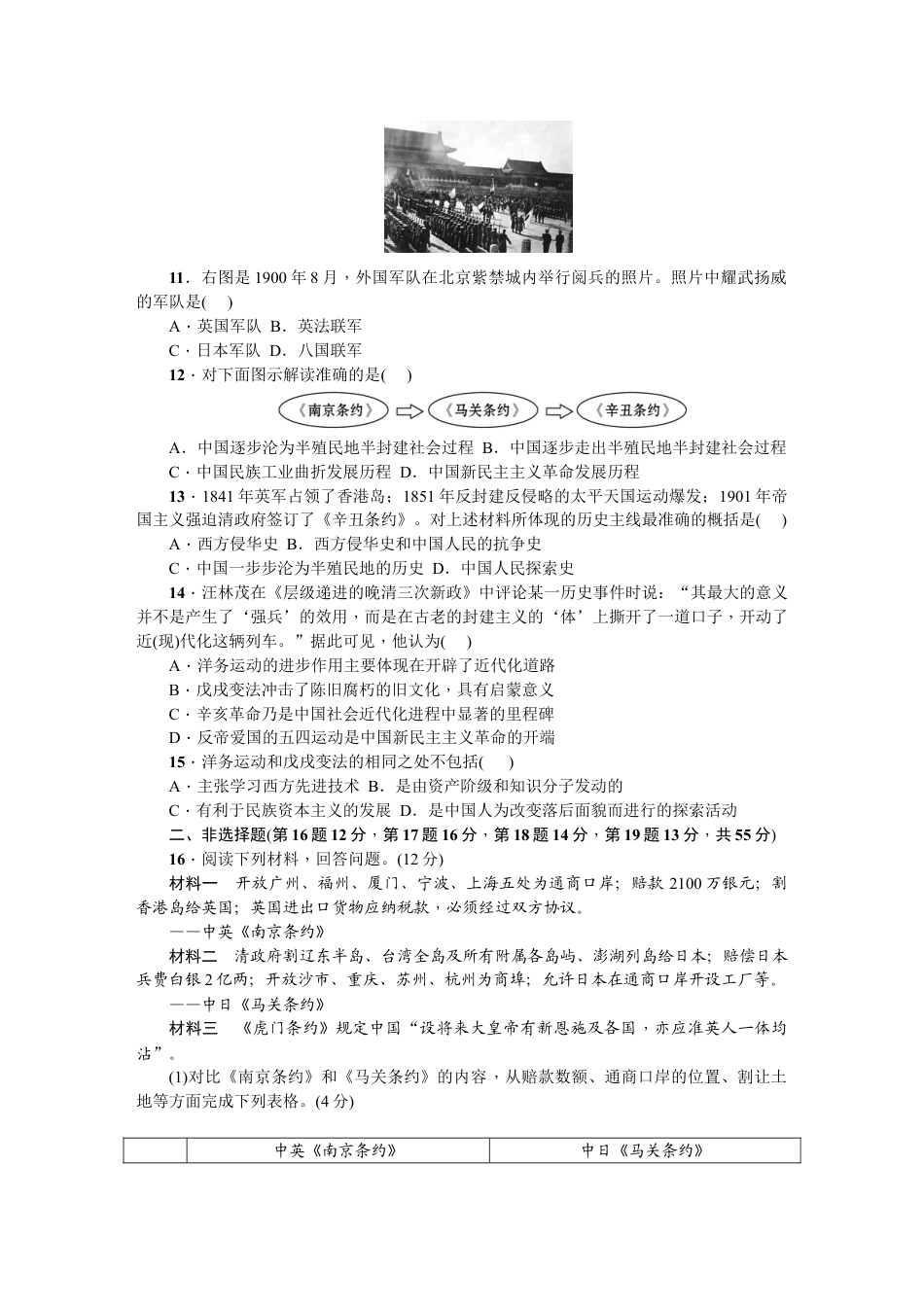 11．右图是1900年8月，外国军队在北京紫禁城内举行阅兵的照片。照片中耀武扬威的军队是(　)

A．英国军队　B．英法联军

C．日本军队　D．八国联军

12．对下面图示解读准确的是(　)

《南京条约》 《马关条约》 《辛丑条约》

A．中国逐步沦为半殖民地半封建社会过程　B．中国逐步走出半殖民地半封建社会过程

C．中国民族工业曲折发展历程　D．中国新民主主义革命发展历程

13．1841年英军占领了香港岛；1851年反封建反侵略的太平天国运动爆发；1901年帝国主义强迫清政府签订了《辛丑条约》。对上述材料所体现的历史主线最准确的概括是(　)

A．西方侵华史　B．西方侵华史和中国人民的抗争史

C．中国一步步沦为半殖民地的历史　D．中国人民探索史

14．汪林茂在《层级递进的晚清三次新政》中评论某一历史事件时说：“其最大的意义并不是产生了‘强兵’的效用，而是在古老的封建主义的‘体’上撕开了一道口子，开动了近(现)代化这辆列车。”据此可见，他认为(　)

A．洋务运动的进步作用主要体现在开辟了近代化道路

B．戊戌变法冲击了陈旧腐朽的旧文化，具有启蒙意义

C．辛亥革命乃是中国社会近代化进程中显著的里程碑

D．反帝爱国的五四运动是中国新民主主义革命的开端

15．洋务运动和戊戌变法的相同之处不包括(　)

A．主张学习西方先进技术　B．是由资产阶级和知识分子发动的

C．有利于民族资本主义的发展　D．是中国人为改变落后面貌而进行的探索活动

二、非选择题(第16题12分，第17题16分，第18题14分，第19题13分，共55分)

16．阅读下列材料，回答问题。(12分)

材料一　开放广州、福州、厦门、宁波、上海五处为通商口岸；赔款2100万银元；割香港岛给英国；英国进出口货物应纳税款，必须经过双方协议。

——中英《南京条约》

材料二　清政府割辽东半岛、台湾全岛及所有附属各岛屿、澎湖列岛给日本；赔偿日本兵费白银2亿两；开放沙市、重庆、苏州、杭州为商埠；允许日本在通商口岸开设工厂等。

——中日《马关条约》

材料三　《虎门条约》规定中国“设将来大皇帝有新恩施及各国，亦应准英人一体均沾”。

(1)对比《南京条约》和《马关条约》的内容，从赔款数额、通商口岸的位置、割让土地等方面完成下列表格。(4分)

| | 中英《南京条约》 | 中日《马关条约》 |
|---|---|---|